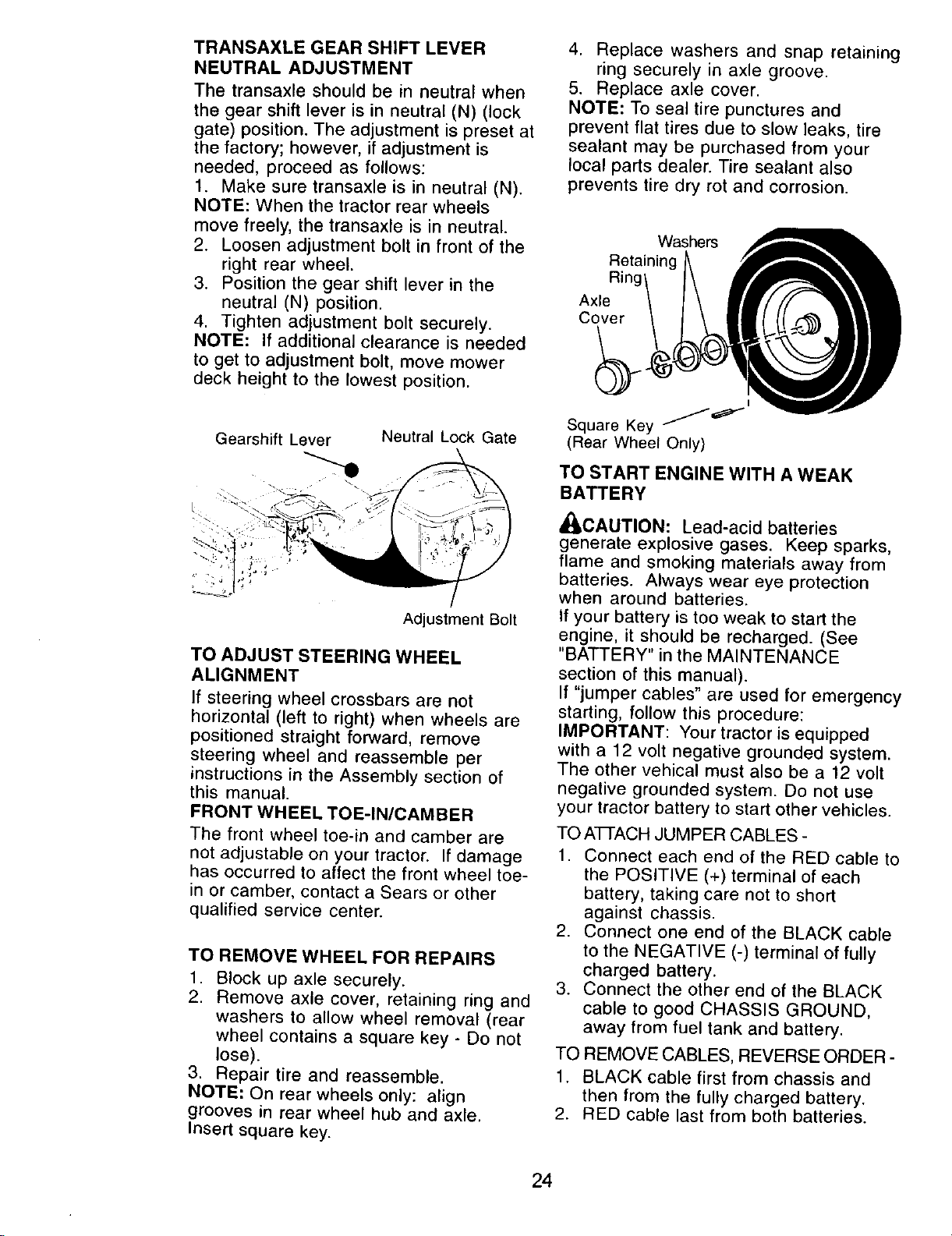 TRANSAXLE GEAR SHIFT LEVER NEUTRAL ADJUSTMENT

The transaxle should be in neutral when the gear shift lever is in neutral (N) (lock gate) position. The adjustment is preset at the factory; however, if adjustment is needed, proceed as follows:

1. Make sure transaxle is in neutral (N).

NOTE: When the tractor rear wheels move freely, the transaxle is in neutral.

2. Loosen adjustment bolt in front of the right rear wheel.
3. Position the gear shift lever in the neutral (N) position.
4. Tighten adjustment bolt securely.

NOTE: If additional clearance is needed to get to adjustment bolt, move mower deck height to the lowest position.

Gearshift Lever
Neutral Lock Gate
Adjustment Bolt

TO ADJUST STEERING WHEEL ALIGNMENT

If steering wheel crossbars are not horizontal (left to right) when wheels are positioned straight forward, remove steering wheel and reassemble per instructions in the Assembly section of this manual.

FRONT WHEEL TOE-IN/CAMBER

The front wheel toe-in and camber are not adjustable on your tractor. If damage has occurred to affect the front wheel toe-in or camber, contact a Sears or other qualified service center.

TO REMOVE WHEEL FOR REPAIRS

1. Block up axle securely.
2. Remove axle cover, retaining ring and washers to allow wheel removal (rear wheel contains a square key - Do not lose).
3. Repair tire and reassemble.

NOTE: On rear wheels only: align grooves in rear wheel hub and axle. Insert square key.

4. Replace washers and snap retaining ring securely in axle groove.
5. Replace axle cover.

NOTE: To seal tire punctures and prevent flat tires due to slow leaks, tire sealant may be purchased from your local parts dealer. Tire sealant also prevents tire dry rot and corrosion.

Washers
Retaining Ring
Axle Cover
Square Key
(Rear Wheel Only)

TO START ENGINE WITH A WEAK BATTERY

CAUTION: Lead-acid batteries generate explosive gases. Keep sparks, flame and smoking materials away from batteries. Always wear eye protection when around batteries.

If your battery is too weak to start the engine, it should be recharged. (See "BATTERY" in the MAINTENANCE section of this manual).

If "jumper cables" are used for emergency starting, follow this procedure:

IMPORTANT: Your tractor is equipped with a 12 volt negative grounded system. The other vehical must also be a 12 volt negative grounded system. Do not use your tractor battery to start other vehicles.

TO ATTACH JUMPER CABLES -

1. Connect each end of the RED cable to the POSITIVE (+) terminal of each battery, taking care not to short against chassis.
2. Connect one end of the BLACK cable to the NEGATIVE (-) terminal of fully charged battery.
3. Connect the other end of the BLACK cable to good CHASSIS GROUND, away from fuel tank and battery.

TO REMOVE CABLES, REVERSE ORDER -

1. BLACK cable first from chassis and then from the fully charged battery.
2. RED cable last from both batteries.

24